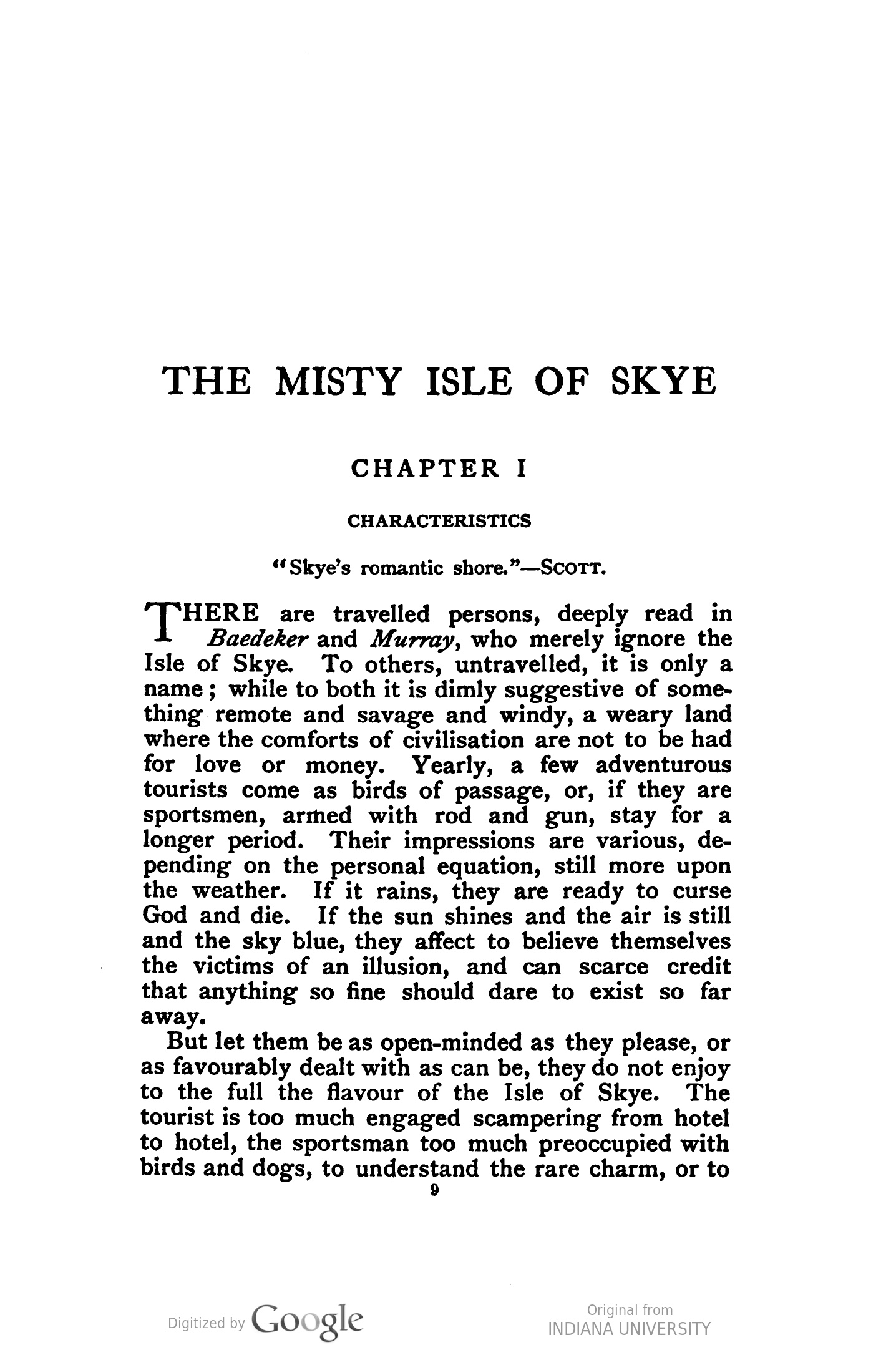 THE MISTY ISLE OF SKYE

CHAPTER I

CHARACTERISTICS

"Skye's romantic shore."—SCOTT.

THERE are travelled persons, deeply read in Baedeker and Murray, who merely ignore the Isle of Skye. To others, untravelled, it is only a name; while to both it is dimly suggestive of something remote and savage and windy, a weary land where the comforts of civilisation are not to be had for love or money. Yearly, a few adventurous tourists come as birds of passage, or, if they are sportsmen, armed with rod and gun, stay for a longer period. Their impressions are various, depending on the personal equation, still more upon the weather. If it rains, they are ready to curse God and die. If the sun shines and the air is still and the sky blue, they affect to believe themselves the victims of an illusion, and can scarce credit that anything so fine should dare to exist so far away.

But let them be as open-minded as they please, or as favourably dealt with as can be, they do not enjoy to the full the flavour of the Isle of Skye. The tourist is too much engaged scampering from hotel to hotel, the sportsman too much preoccupied with birds and dogs, to understand the rare charm, or to

9

Digitized by Google

Original from
INDIANA UNIVERSITY